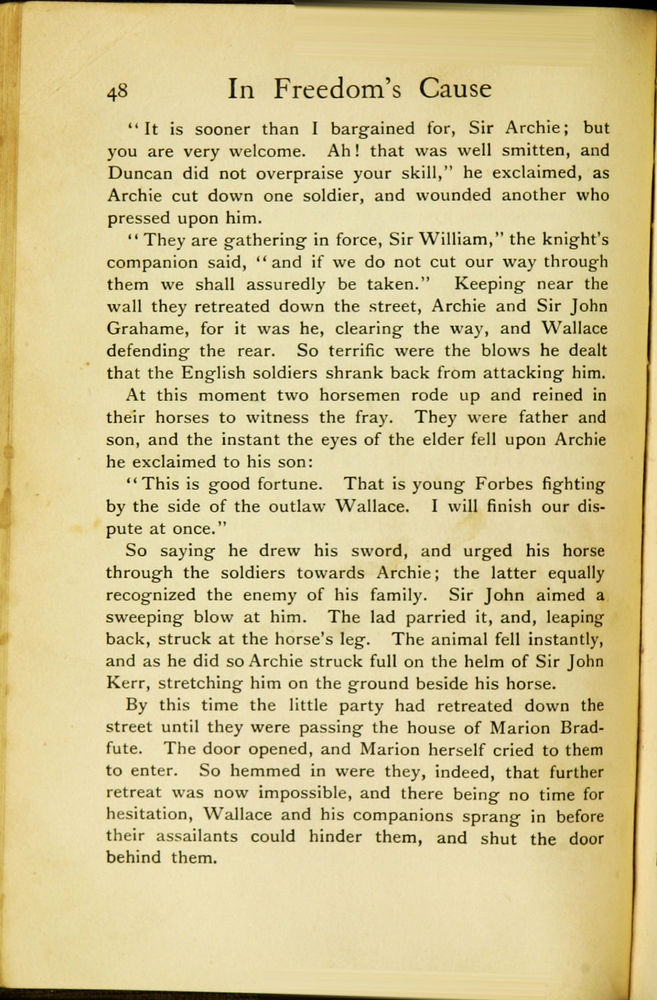 48 In Freedom's Cause

"It is sooner than I bargained for, Sir Archie; but you are very welcome. Ah! that was well smitten, and Duncan did not overpraise your skill," he exclaimed, as Archie cut down one soldier, and wounded another who pressed upon him.

"They are gathering in force, Sir William," the knight's companion said, "and if we do not cut our way through them we shall assuredly be taken." Keeping near the wall they retreated down the street, Archie and Sir John Grahame, for it was he, clearing the way, and Wallace defending the rear. So terrific were the blows he dealt that the English soldiers shrank back from attacking him.

At this moment two horsemen rode up and reined in their horses to witness the fray. They were father and son, and the instant the eyes of the elder fell upon Archie he exclaimed to his son:

"This is good fortune. That is young Forbes fighting by the side of the outlaw Wallace. I will finish our dispute at once."

So saying he drew his sword, and urged his horse through the soldiers towards Archie; the latter equally recognized the enemy of his family. Sir John aimed a sweeping blow at him. The lad parried it, and, leaping back, struck at the horse's leg. The animal fell instantly, and as he did so Archie struck full on the helm of Sir John Kerr, stretching him on the ground beside his horse.

By this time the little party had retreated down the street until they were passing the house of Marion Bradfute. The door opened, and Marion herself cried to them to enter. So hemmed in were they, indeed, that further retreat was now impossible, and there being no time for hesitation, Wallace and his companions sprang in before their assailants could hinder them, and shut the door behind them.